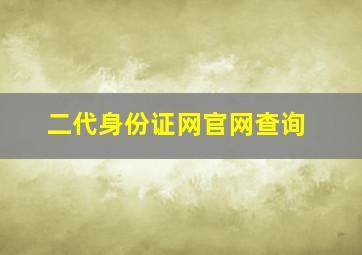 二代身份证网官网查询